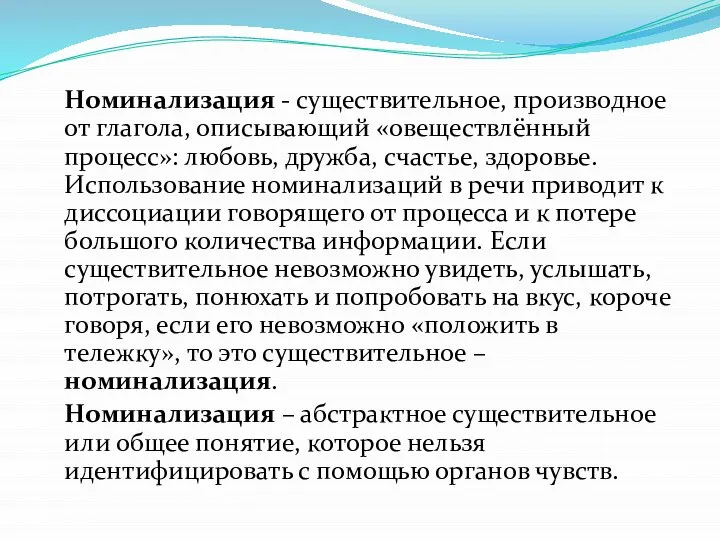 Номинализация - существительное, производное от глагола, описывающий «овеществлённый процесс»: любовь, дружба, счастье, здоровье. Использование номинализаций в речи приводит к диссоциации говорящего от процесса и к потере большого количества информации. Если существительное невозможно увидеть, услышать, потрогать, понюхать и попробовать на вкус, короче говоря, если его невозможно «положить в тележку», то это существительное – номинализация.

Номинализация – абстрактное существительное или общее понятие, которое нельзя идентифицировать с помощью органов чувств.